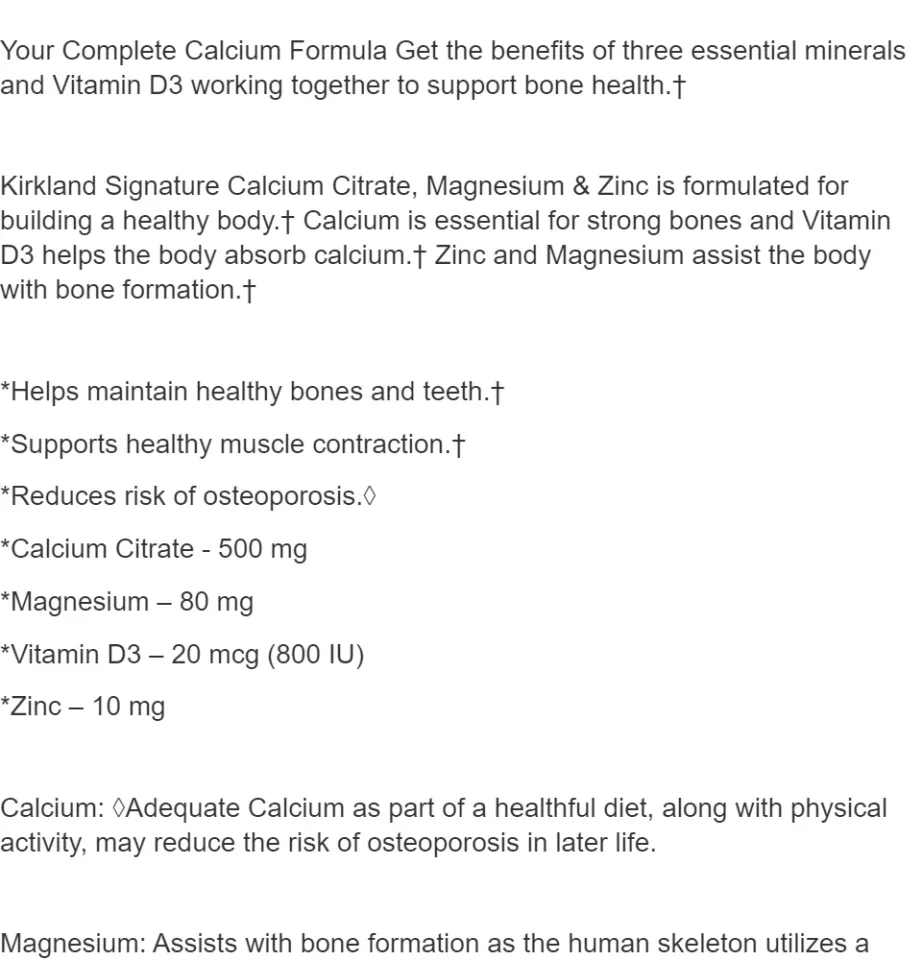 Your Complete Calcium Formula Get the benefits of three essential minerals and Vitamin D3 working together to support bone health.†

Kirkland Signature Calcium Citrate, Magnesium & Zinc is formulated for building a healthy body.† Calcium is essential for strong bones and Vitamin D3 helps the body absorb calcium.† Zinc and Magnesium assist the body with bone formation.†

*Helps maintain healthy bones and teeth.†

*Supports healthy muscle contraction.†

*Reduces risk of osteoporosis.◊

*Calcium Citrate - 500 mg

*Magnesium – 80 mg

*Vitamin D3 – 20 mcg (800 IU)

*Zinc – 10 mg

Calcium: ◊Adequate Calcium as part of a healthful diet, along with physical activity, may reduce the risk of osteoporosis in later life.

Magnesium: Assists with bone formation as the human skeleton utilizes a